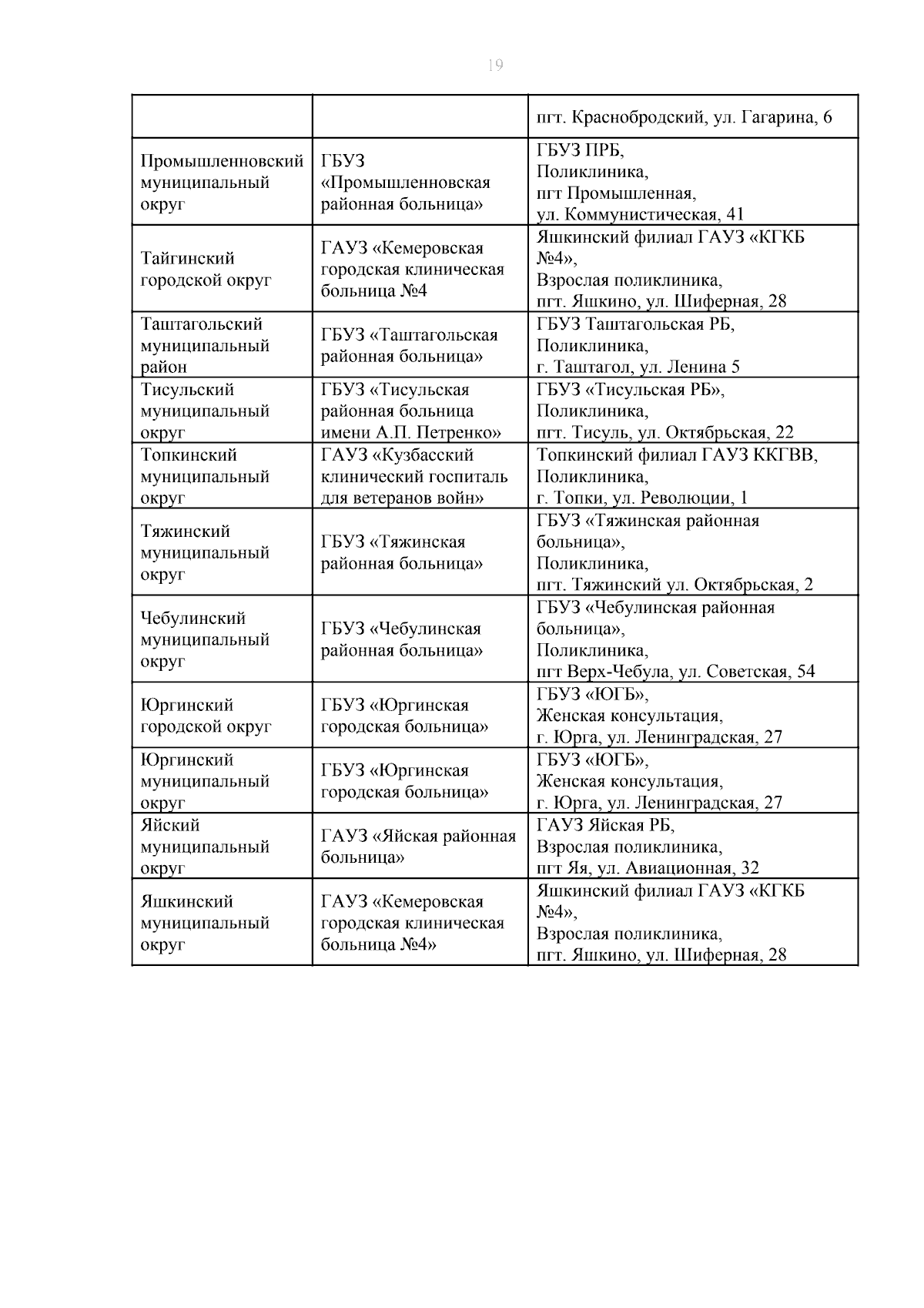 19

| | | |
|---|---|---|
| | | пгт. Краснобродский, ул. Гагарина, 6 |
| Промышленновский муниципальный округ | ГБУЗ «Промышленновская районная больница» | ГБУЗ ПРБ, Поликлиника, пгт Промышленная, ул. Коммунистическая, 41 |
| Тайгинский городской округ | ГАУЗ «Кемеровская городская клиническая больница №4 | Яшкинский филиал ГАУЗ «КГКБ №4», Взрослая поликлиника, пгт. Яшкино, ул. Шиферная, 28 |
| Таштагольский муниципальный район | ГБУЗ «Таштагольская районная больница» | ГБУЗ Таштагольская РБ, Поликлиника, г. Таштагол, ул. Ленина 5 |
| Тисульский муниципальный округ | ГБУЗ «Тисульская районная больница имени А.П. Петренко» | ГБУЗ «Тисульская РБ», Поликлиника, пгт. Тисуль, ул. Октябрьская, 22 |
| Топкинский муниципальный округ | ГАУЗ «Кузбасский клинический госпиталь для ветеранов войн» | Топкинский филиал ГАУЗ ККГВВ, Поликлиника, г. Топки, ул. Революции, 1 |
| Тяжинский муниципальный округ | ГБУЗ «Тяжинская районная больница» | ГБУЗ «Тяжинская районная больница», Поликлиника, пгт. Тяжинский ул. Октябрьская, 2 |
| Чебулинский муниципальный округ | ГБУЗ «Чебулинская районная больница» | ГБУЗ «Чебулинская районная больница», Поликлиника, пгт Верх-Чебула, ул. Советская, 54 |
| Юргинский городской округ | ГБУЗ «Юргинская городская больница» | ГБУЗ «ЮГБ», Женская консультация, г. Юрга, ул. Ленинградская, 27 |
| Юргинский муниципальный округ | ГБУЗ «Юргинская городская больница» | ГБУЗ «ЮГБ», Женская консультация, г. Юрга, ул. Ленинградская, 27 |
| Яйский муниципальный округ | ГАУЗ «Яйская районная больница» | ГАУЗ Яйская РБ, Взрослая поликлиника, пгт Яя, ул. Авиационная, 32 |
| Яшкинский муниципальный округ | ГАУЗ «Кемеровская городская клиническая больница №4» | Яшкинский филиал ГАУЗ «КГКБ №4», Взрослая поликлиника, пгт. Яшкино, ул. Шиферная, 28 |